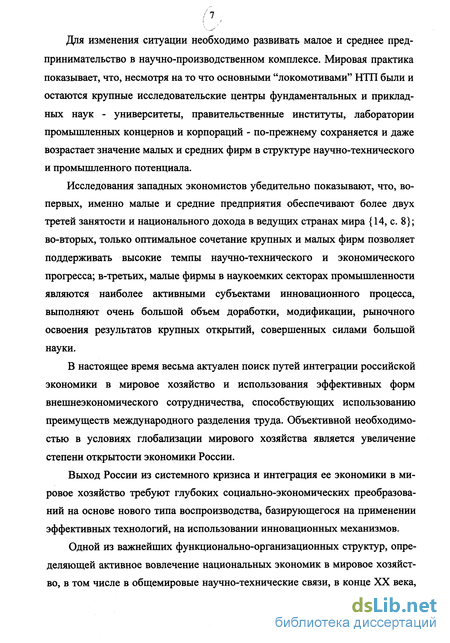 7

Для изменения ситуации необходимо развивать малое и среднее предпринимательство в научно-производственном комплексе. Мировая практика показывает, что, несмотря на то что основными “локомотивами” НТП были и остаются крупные исследовательские центры фундаментальных и прикладных наук - университеты, правительственные институты, лаборатории промышленных концернов и корпораций - по-прежнему сохраняется и даже возрастает значение малых и средних фирм в структуре научно-технического и промышленного потенциала.

Исследования западных экономистов убедительно показывают, что, во-первых, именно малые и средние предприятия обеспечивают более двух третей занятости и национального дохода в ведущих странах мира {14, с. 8}; во-вторых, только оптимальное сочетание крупных и малых фирм позволяет поддерживать высокие темпы научно-технического и экономического прогресса; в-третьих, малые фирмы в наукоемких секторах промышленности являются наиболее активными субъектами инновационного процесса, выполняют очень большой объем доработки, модификации, рыночного освоения результатов крупных открытий, совершенных силами большой науки.

В настоящее время весьма актуален поиск путей интеграции российской экономики в мировое хозяйство и использования эффективных форм внешнеэкономического сотрудничества, способствующих использованию преимуществ международного разделения труда. Объективной необходимостью в условиях глобализации мирового хозяйства является увеличение степени открытости экономики России.

Выход России из системного кризиса и интеграция ее экономики в мировое хозяйство требуют глубоких социально-экономических преобразований на основе нового типа воспроизводства, базирующегося на применении эффективных технологий, на использовании инновационных механизмов.

Одной из важнейших функционально-организационных структур, определяющей активное вовлечение национальных экономик в мировое хозяйство, в том числе в общемировые научно-технические связи, в конце XX века,

dsLib.net
библиотека диссертаций